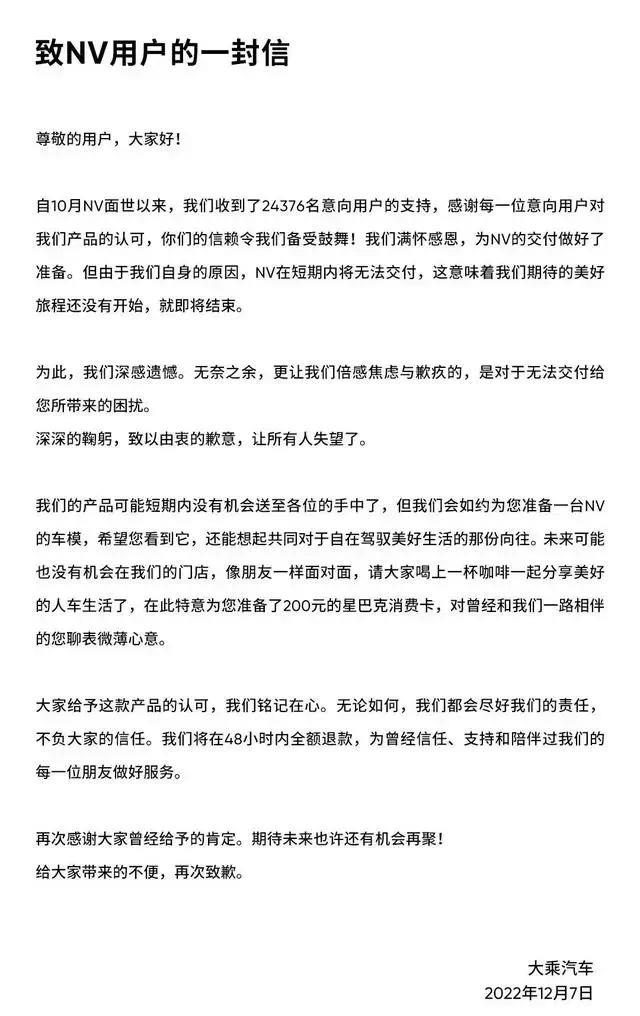 致NV用户的一封信

尊敬的用户，大家好！

自10月NV面世以来，我们收到了24376名意向用户的支持，感谢每一位意向用户对我们产品的认可，你们的信赖令我们备受鼓舞！我们满怀感恩，为NV的交付做好了准备。但由于我们自身的原因，NV在短期内将无法交付，这意味着我们期待的美好旅程还没有开始，就即将结束。

为此，我们深感遗憾。无奈之余，更让我们倍感焦虑与歉疚的，是对于无法交付给您所带来的困扰。
深深的鞠躬，致以由衷的歉意，让所有人失望了。

我们的产品可能短期内没有机会送至各位的手中了，但我们会如约为您准备一台NV的车模，希望您看到它，还能想起共同对于自在驾驭美好生活的那份向往。未来可能也没有机会在我们的门店，像朋友一样面对面，请大家喝上一杯咖啡一起分享美好的人车生活了，在此特意为您准备了200元的星巴克消费卡，对曾经和我们一路相伴的您聊表微薄心意。

大家给予这款产品的认可，我们铭记在心。无论如何，我们都会尽好我们的责任，不负大家的信任。我们将在48小时内全额退款，为曾经信任、支持和陪伴过我们的每一位朋友做好服务。

再次感谢大家曾经给予的肯定。期待未来也许还有机会再聚！
给大家带来的不便，再次致歉。

大乘汽车
2022年12月7日